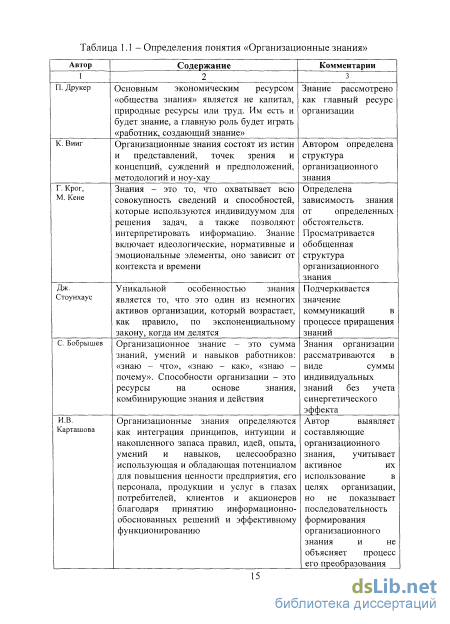 Таблица 1.1 – Определения понятия «Организационные знания»

| Автор | Содержание | Комментарии |
|---|---|---|
| 1 | 2 | 3 |
| П. Друкер | Основным экономическим ресурсом «общества знания» является не капитал, природные ресурсы или труд. Им есть и будет знание, а главную роль будет играть «работник, создающий знание» | Знание рассмотрено как главный ресурс организации |
| К. Вииг | Организационные знания состоят из истин и представлений, точек зрения и концепций, суждений и предположений, методологий и ноу-хау | Автором определена структура организационного знания |
| Г. Крог, М. Кене | Знания – это то, что охватывает всю совокупность сведений и способностей, которые используются индивидуумом для решения задач, а также позволяют интерпретировать информацию. Знание включает идеологические, нормативные и эмоциональные элементы, оно зависит от контекста и времени | Определена зависимость знания от определенных обстоятельств. Просматривается обобщенная структура организационного знания |
| Дж. Стоунхаус | Уникальной особенностью знания является то, что это один из немногих активов организации, который возрастает, как правило, по экспоненциальному закону, когда им делятся | Подчеркивается значение коммуникаций в процессе приращения знаний |
| С. Бобрышев | Организационное знание – это сумма знаний, умений и навыков работников: «знаю – что», «знаю – как», «знаю – почему». Способности организации – это ресурсы на основе знания, комбинирующие знания и действия | Знания организации рассматриваются в виде суммы индивидуальных знаний без учета синергетического эффекта |
| И.В. Карташова | Организационные знания определяются как интеграция принципов, интуиции и накопленного запаса правил, идей, опыта, умений и навыков, целесообразно использующая и обладающая потенциалом для повышения ценности предприятия, его персонала, продукции и услуг в глазах потребителей, клиентов и акционеров благодаря принятию информационно-обоснованных решений и эффективному функционированию | Автор выявляет составляющие организационного знания, учитывает активное их использование в целях организации, но не показывает последовательность формирования организационного знания и не объясняет процесс его преобразования |

15

dsLib.net
библиотека диссертаций